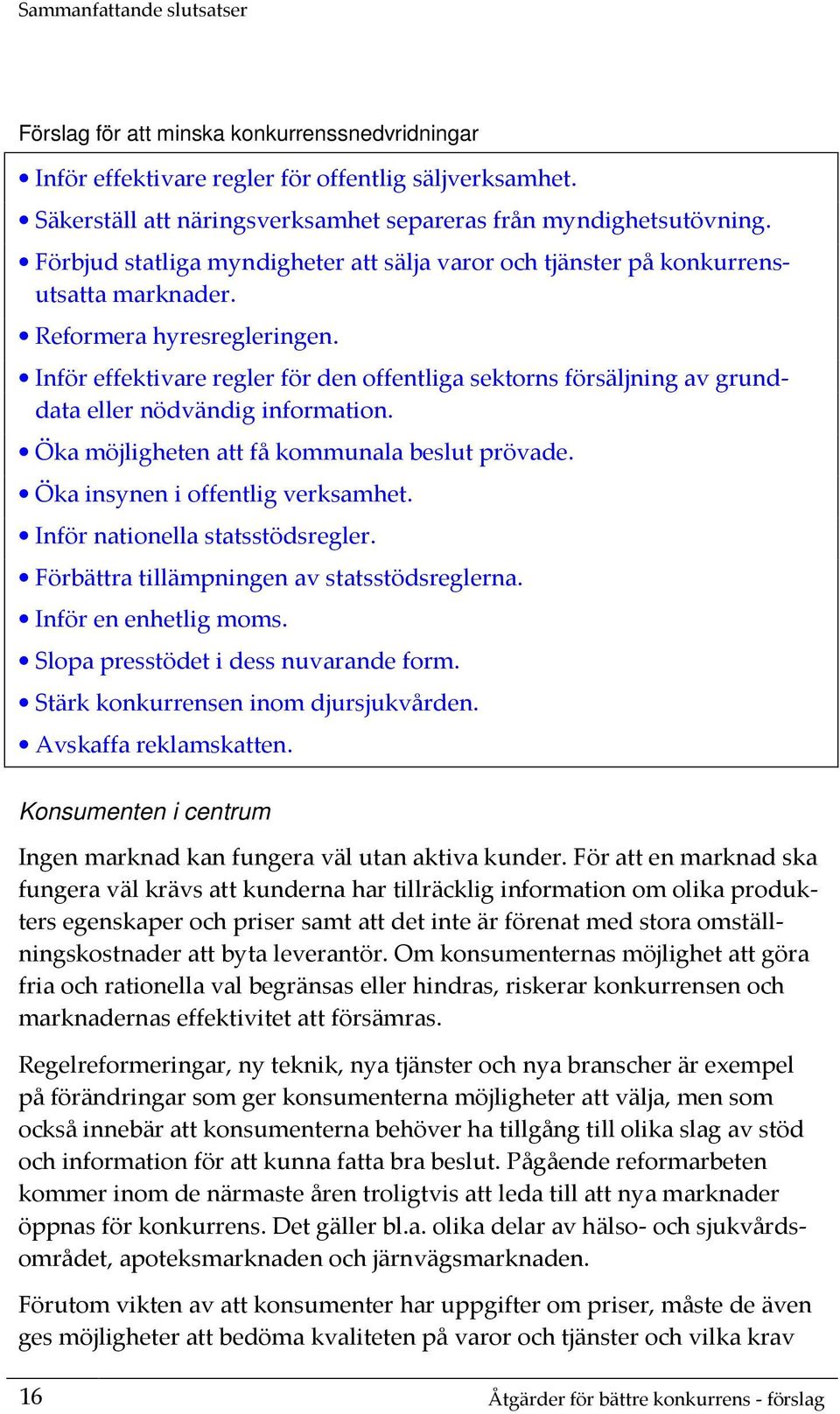 Sammanfattande slutsatser

Förslag för att minska konkurrenssnedvridningar

• Inför effektivare regler för offentlig säljverksamhet.
• Säkerställ att näringsverksamhet separeras från myndighetsutövning.
• Förbjud statliga myndigheter att sälja varor och tjänster på konkurrensutsatta marknader.
• Reformera hyresregleringen.
• Inför effektivare regler för den offentliga sektorns försäljning av grunddata eller nödvändig information.
• Öka möjligheten att få kommunala beslut prövade.
• Öka insynen i offentlig verksamhet.
• Inför nationella statsstödsregler.
• Förbättra tillämpningen av statsstödsreglerna.
• Inför en enhetlig moms.
• Slopa presstödet i dess nuvarande form.
• Stärk konkurrensen inom djursjukvården.
• Avskaffa reklamskatten.

Konsumenten i centrum

Ingen marknad kan fungera väl utan aktiva kunder. För att en marknad ska fungera väl krävs att kunderna har tillräcklig information om olika produkters egenskaper och priser samt att det inte är förenat med stora omställningskostnader att byta leverantör. Om konsumenternas möjlighet att göra fria och rationella val begränsas eller hindras, riskerar konkurrensen och marknadernas effektivitet att försämras.

Regelreformeringar, ny teknik, nya tjänster och nya branscher är exempel på förändringar som ger konsumenterna möjligheter att välja, men som också innebär att konsumenterna behöver ha tillgång till olika slag av stöd och information för att kunna fatta bra beslut. Pågående reformarbeten kommer inom de närmaste åren troligtvis att leda till att nya marknader öppnas för konkurrens. Det gäller bl.a. olika delar av hälso- och sjukvårdsområdet, apoteksmarknaden och järnvägsmarknaden.

Förutom vikten av att konsumenter har uppgifter om priser, måste de även ges möjligheter att bedöma kvaliteten på varor och tjänster och vilka krav

16 Åtgärder för bättre konkurrens - förslag